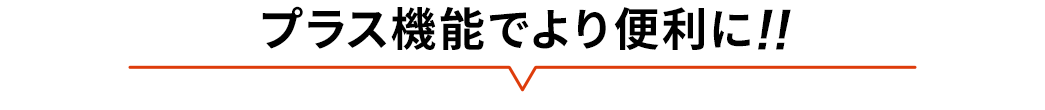 プラス機能でより便利に!!